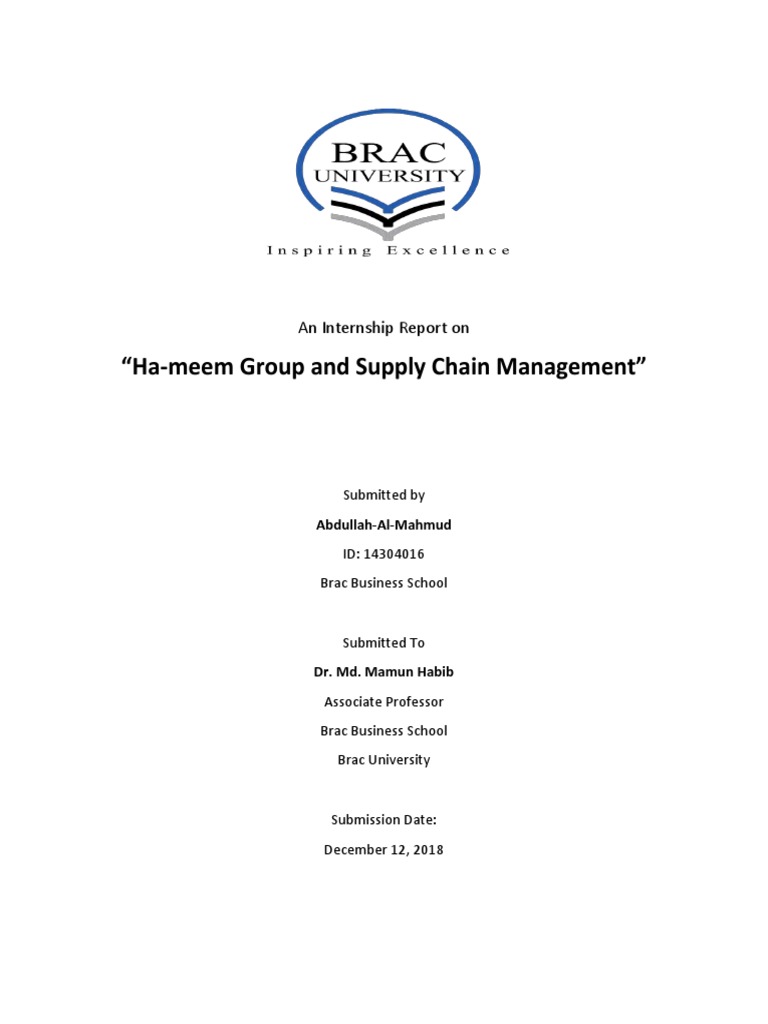 BRAC
UNIVERSITY
Inspiring Excellence

An Internship Report on

“Ha-meem Group and Supply Chain Management”

Submitted by

Abdullah-Al-Mahmud

ID: 14304016

Brac Business School

Submitted To

Dr. Md. Mamun Habib

Associate Professor

Brac Business School

Brac University

Submission Date:

December 12, 2018